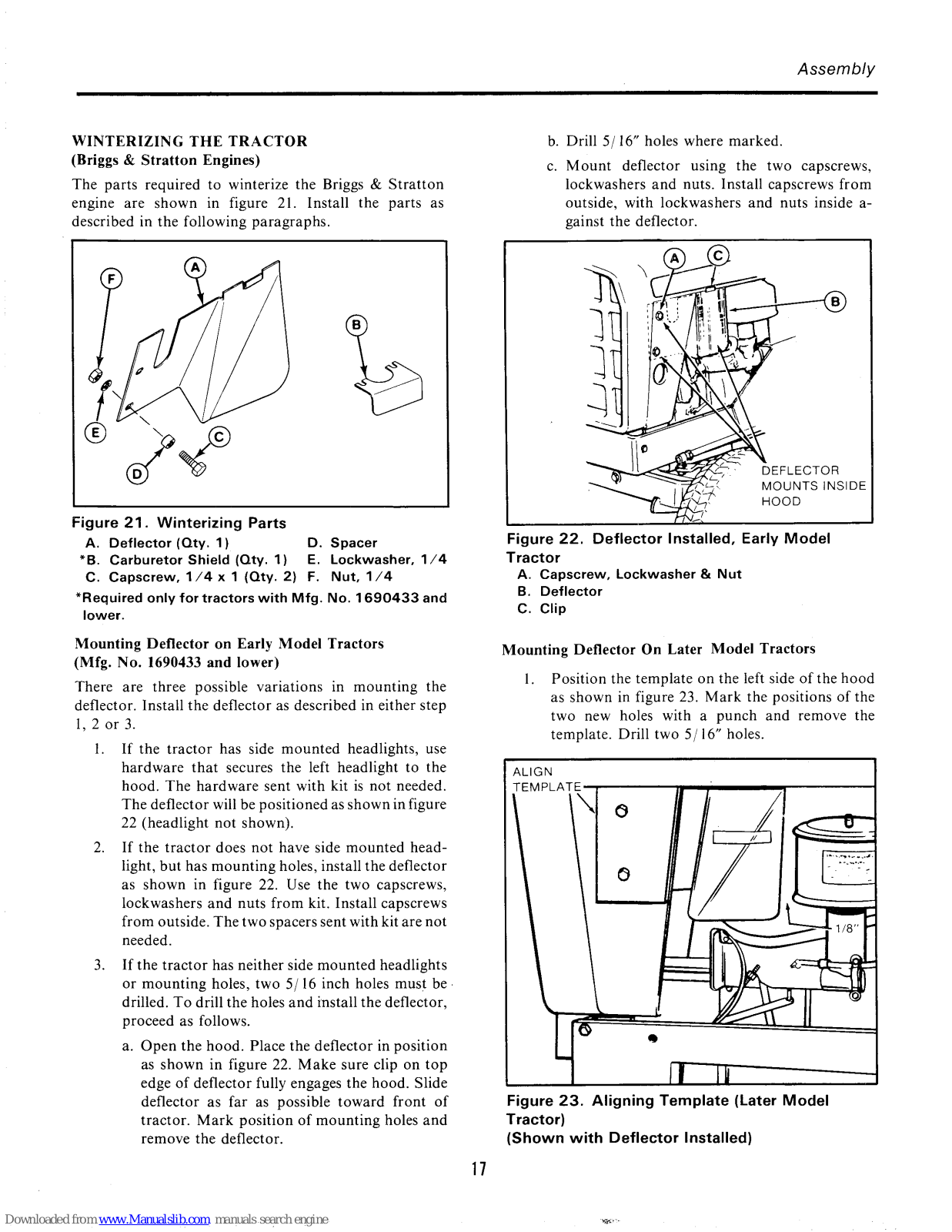 Assembly

WINTERIZING THE TRACTOR
(Briggs & Stratton Engines)

The parts required to winterize the Briggs & Stratton engine are shown in figure 21. Install the parts as described in the following paragraphs.

F
A
B
E
C
D

Figure 21. Winterizing Parts

A. Deflector (Qty. 1)
*B. Carburetor Shield (Qty. 1)
C. Capscrew, 1/4 x 1 (Qty. 2)
D. Spacer
E. Lockwasher, 1/4
F. Nut, 1/4

*Required only for tractors with Mfg. No. 1690433 and lower.

Mounting Deflector on Early Model Tractors
(Mfg. No. 1690433 and lower)

There are three possible variations in mounting the deflector. Install the deflector as described in either step 1, 2 or 3.

1. If the tractor has side mounted headlights, use hardware that secures the left headlight to the hood. The hardware sent with kit is not needed. The deflector will be positioned as shown in figure 22 (headlight not shown).

2. If the tractor does not have side mounted headlight, but has mounting holes, install the deflector as shown in figure 22. Use the two capscrews, lockwashers and nuts from kit. Install capscrews from outside. The two spacers sent with kit are not needed.

3. If the tractor has neither side mounted headlights or mounting holes, two 5/16 inch holes must be drilled. To drill the holes and install the deflector, proceed as follows.

a. Open the hood. Place the deflector in position as shown in figure 22. Make sure clip on top edge of deflector fully engages the hood. Slide deflector as far as possible toward front of tractor. Mark position of mounting holes and remove the deflector.

b. Drill 5/16" holes where marked.

c. Mount deflector using the two capscrews, lockwashers and nuts. Install capscrews from outside, with lockwashers and nuts inside against the deflector.

A
C
B
DEFLECTOR MOUNTS INSIDE HOOD

Figure 22. Deflector Installed, Early Model Tractor

A. Capscrew, Lockwasher & Nut
B. Deflector
C. Clip

Mounting Deflector On Later Model Tractors

1. Position the template on the left side of the hood as shown in figure 23. Mark the positions of the two new holes with a punch and remove the template. Drill two 5/16" holes.

ALIGN TEMPLATE
1/8"

Figure 23. Aligning Template (Later Model Tractor)
(Shown with Deflector Installed)

17

Downloaded from www.Manualslib.com manuals search engine